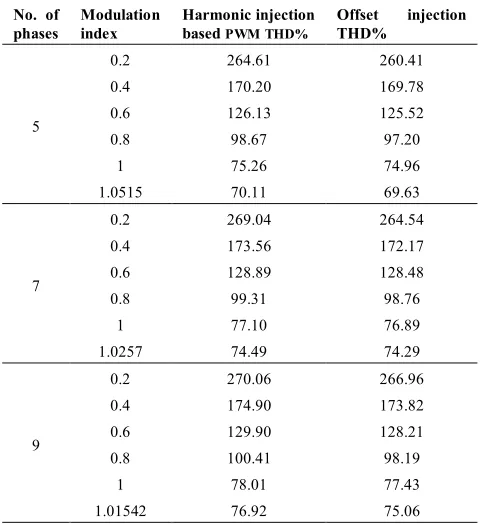 | No. of phases | Modulation index | Harmonic injection based PWM THD% | Offset injection THD% |
|---|---|---|---|
| 5 | 0.2 | 264.61 | 260.41 |
| | 0.4 | 170.20 | 169.78 |
| | 0.6 | 126.13 | 125.52 |
| | 0.8 | 98.67 | 97.20 |
| | 1 | 75.26 | 74.96 |
| | 1.0515 | 70.11 | 69.63 |
| 7 | 0.2 | 269.04 | 264.54 |
| | 0.4 | 173.56 | 172.17 |
| | 0.6 | 128.89 | 128.48 |
| | 0.8 | 99.31 | 98.76 |
| | 1 | 77.10 | 76.89 |
| | 1.0257 | 74.49 | 74.29 |
| 9 | 0.2 | 270.06 | 266.96 |
| | 0.4 | 174.90 | 173.82 |
| | 0.6 | 129.90 | 128.21 |
| | 0.8 | 100.41 | 98.19 |
| | 1 | 78.01 | 77.43 |
| | 1.01542 | 76.92 | 75.06 |